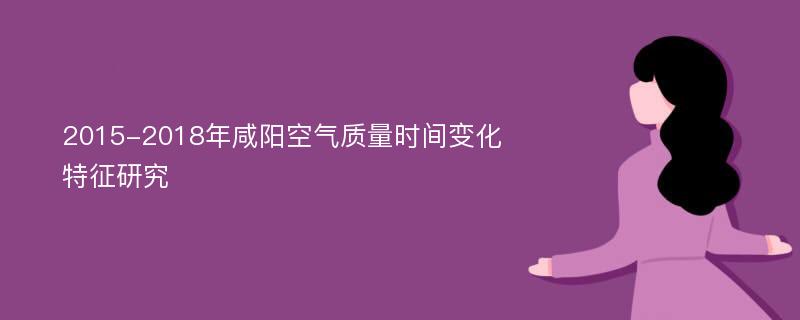 2015-2018年咸阳空气质量时间变化特征研究